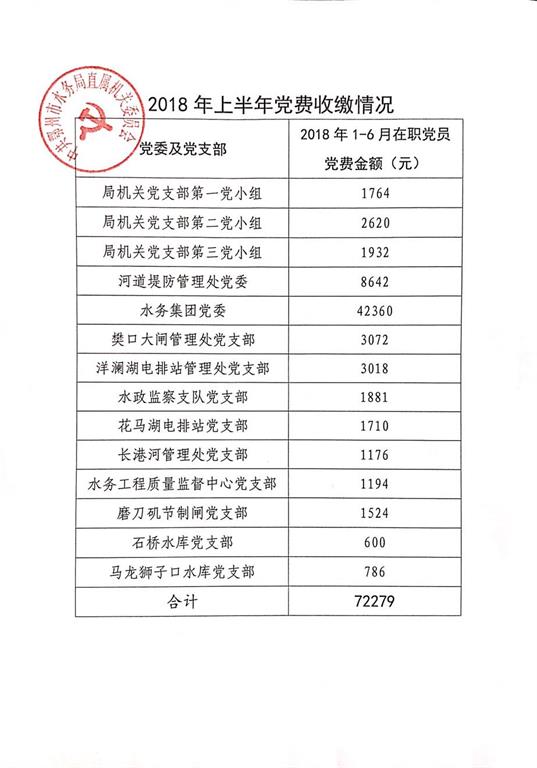 中共鄂州市水务局直属机关委员会

2018 年上半年党费收缴情况

| 党委及党支部 | 2018 年 1-6 月在职党员党费金额（元） |
|---|---|
| 局机关党支部第一党小组 | 1764 |
| 局机关党支部第二党小组 | 2620 |
| 局机关党支部第三党小组 | 1932 |
| 河道堤防管理处党委 | 8642 |
| 水务集团党委 | 42360 |
| 樊口大闸管理处党支部 | 3072 |
| 洋澜湖电排站管理处党支部 | 3018 |
| 水政监察支队党支部 | 1881 |
| 花马湖电排站党支部 | 1710 |
| 长港河管理处党支部 | 1176 |
| 水务工程质量监督中心党支部 | 1194 |
| 磨刀矶节制闸党支部 | 1524 |
| 石桥水库党支部 | 600 |
| 马龙狮子口水库党支部 | 786 |
| 合计 | 72279 |